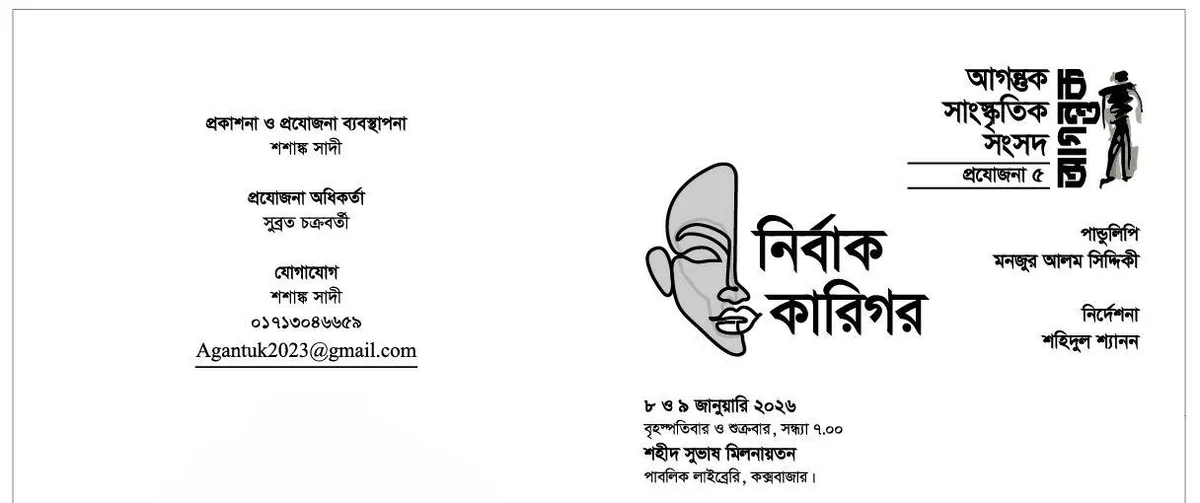 প্রকাশনা ও প্রযোজনা ব্যবস্থাপনা
শশাঙ্ক সাদী

প্রযোজনা অধিকর্তা
সুব্রত চক্রবর্তী

যোগাযোগ
শশাঙ্ক সাদী
০১৭১৩০৪৬৬৫৯
Agantuk2023@gmail.com

আগন্তুক
সাংস্কৃতিক
সংসদ
প্রযোজনা ৫

আগন্তুক

নির্বাক
কারিগর

পাণ্ডুলিপি
মনজুর আলম সিদ্দিকী

নির্দেশনা
শহিদুল শ্যানন

৮ ও ৯ জানুয়ারি ২০২৬
বৃহস্পতিবার ও শুক্রবার, সন্ধ্যা ৭.০০
শহীদ সুভাষ মিলনায়তন
পাবলিক লাইব্রেরি, কক্সবাজার।